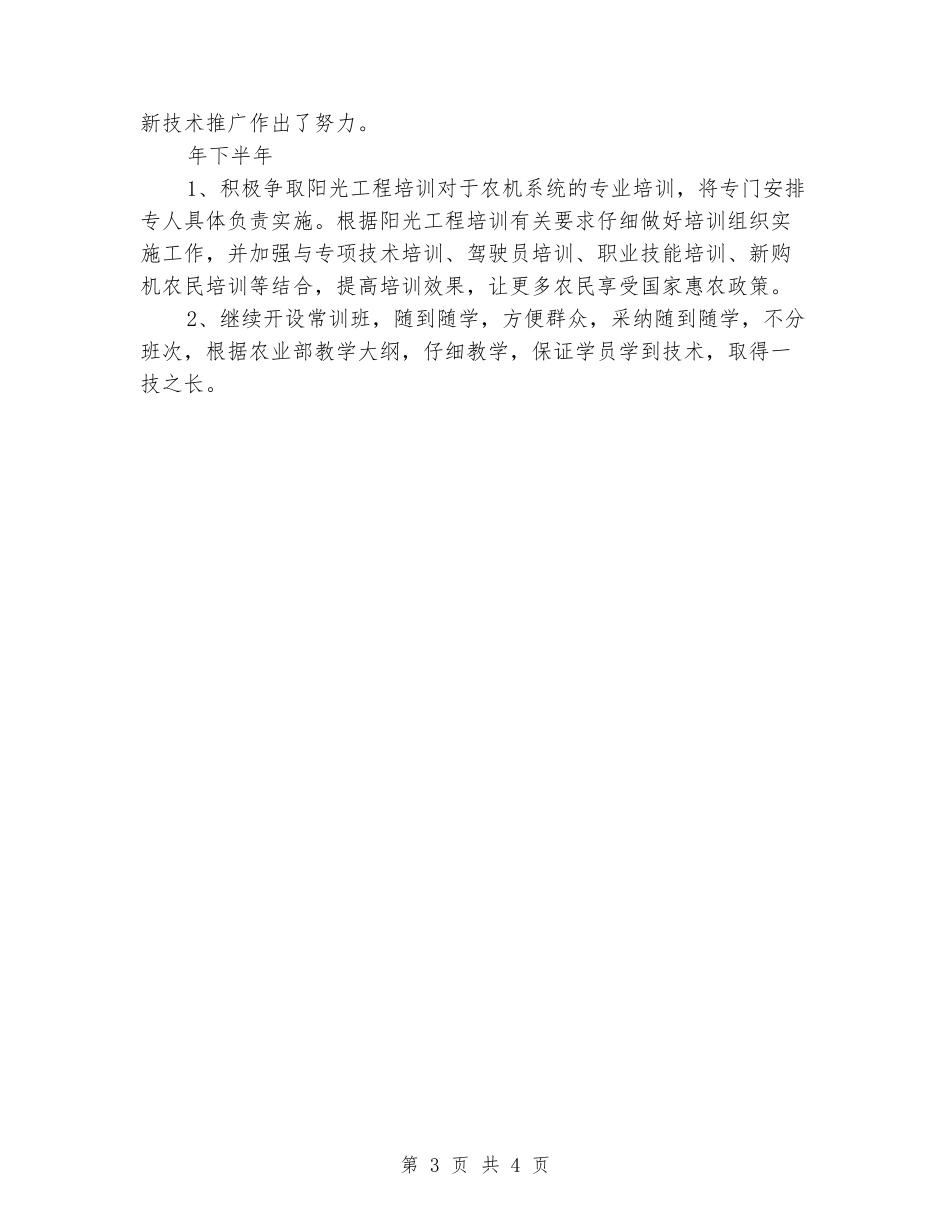 新技术推广作出了努力。

年下半年

1、积极争取阳光工程培训对于农机系统的专业培训，将专门安排专人具体负责实施。根据阳光工程培训有关要求仔细做好培训组织实施工作，并加强与专项技术培训、驾驶员培训、职业技能培训、新购机农民培训等结合，提高培训效果，让更多农民享受国家惠农政策。

2、继续开设常训班，随到随学，方便群众，采纳随到随学，不分班次，根据农业部教学大纲，仔细教学，保证学员学到技术，取得一技之长。

第 3 页 共 4 页